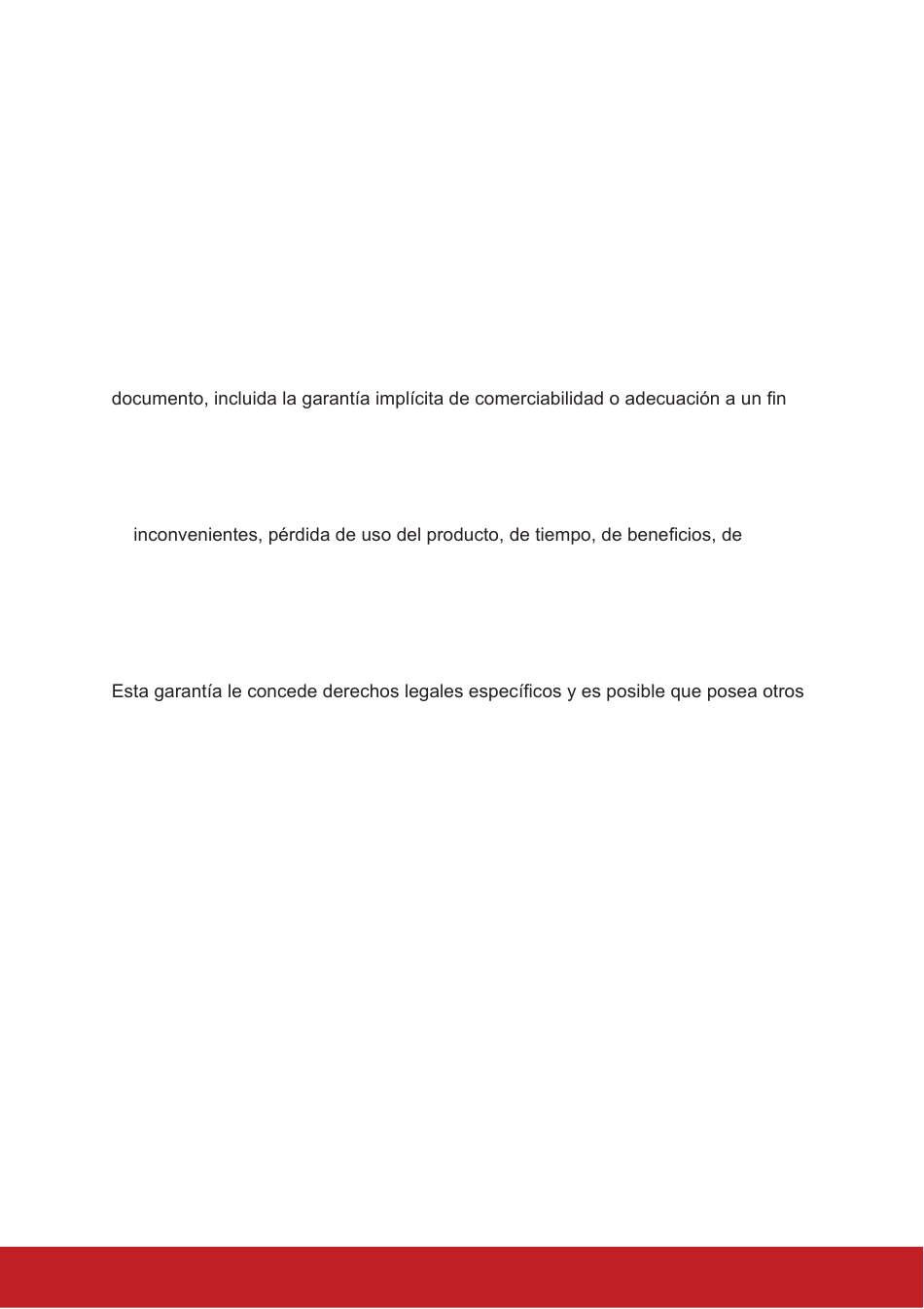 documento, incluida la garantía implícita de comerciabilidad o adecuación a un fin

inconvenientes, pérdida de uso del producto, de tiempo, de beneficios, de

Esta garantía le concede derechos legales específicos y es posible que posea otros